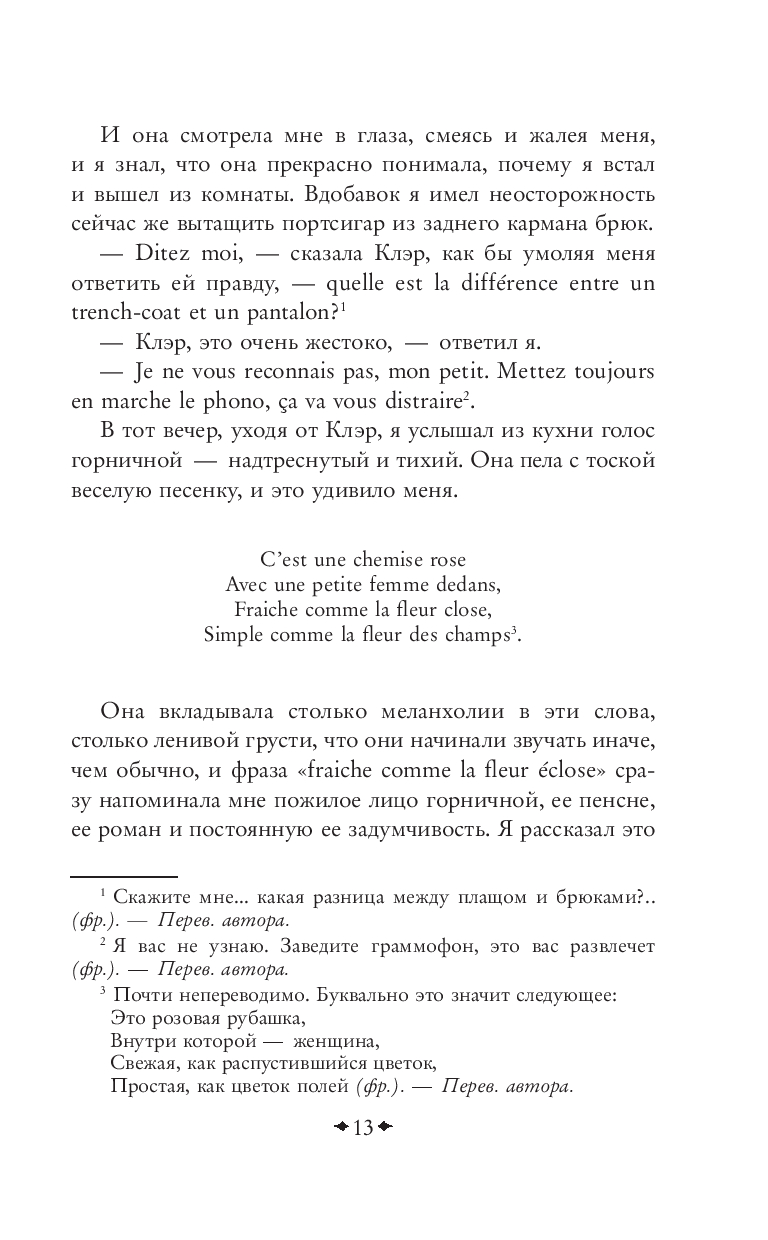 И она смотрела мне в глаза, смеясь и жалея меня, и я знал, что она прекрасно понимала, почему я встал и вышел из комнаты. Вдобавок я имел неосторожность сейчас же вытащить портсигар из заднего кармана брюк.

— Ditez moi, — сказала Клэр, как бы умоляя меня ответить ей правду, — quelle est la différence entre un trench-coat et un pantalon?$^1$

— Клэр, это очень жестоко, — ответил я.

— Je ne vous reconnais pas, mon petit. Mettez toujours en marche le phono, ça va vous distraire$^2$.

В тот вечер, уходя от Клэр, я услышал из кухни голос горничной — надтреснутый и тихий. Она пела с тоской веселую песенку, и это удивило меня.

C'est une chemise rose
Avec une petite femme dedans,
Fraiche comme la fleur close,
Simple comme la fleur des champs$^3$.

Она вкладывала столько меланхолии в эти слова, столько ленивой грусти, что они начинали звучать иначе, чем обычно, и фраза «fraiche comme la fleur éclose» сразу напоминала мне пожилое лицо горничной, ее пенсне, ее роман и постоянную ее задумчивость. Я рассказал это

$^1$ Скажите мне... какая разница между плащом и брюками?.. (фр.). — Перев. автора.

$^2$ Я вас не узнаю. Заведите граммофон, это вас развлечет (фр.). — Перев. автора.

$^3$ Почти непереводимо. Буквально это значит следующее:
Это розовая рубашка,
Внутри которой — женщина,
Свежая, как распустившийся цветок,
Простая, как цветок полей (фр.). — Перев. автора.

13